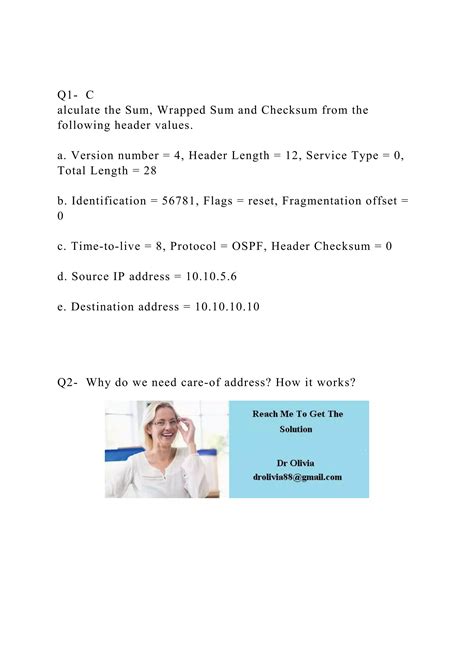 Q1- C
alculate the Sum, Wrapped Sum and Checksum from the following header values.

a. Version number = 4, Header Length = 12, Service Type = 0, Total Length = 28

b. Identification = 56781, Flags = reset, Fragmentation offset = 0

c. Time-to-live = 8, Protocol = OSPF, Header Checksum = 0

d. Source IP address = 10.10.5.6

e. Destination address = 10.10.10.10

Q2- Why do we need care-of address? How it works?

Reach Me To Get The Solution

Dr Olivia
drolivia88@gmail.com